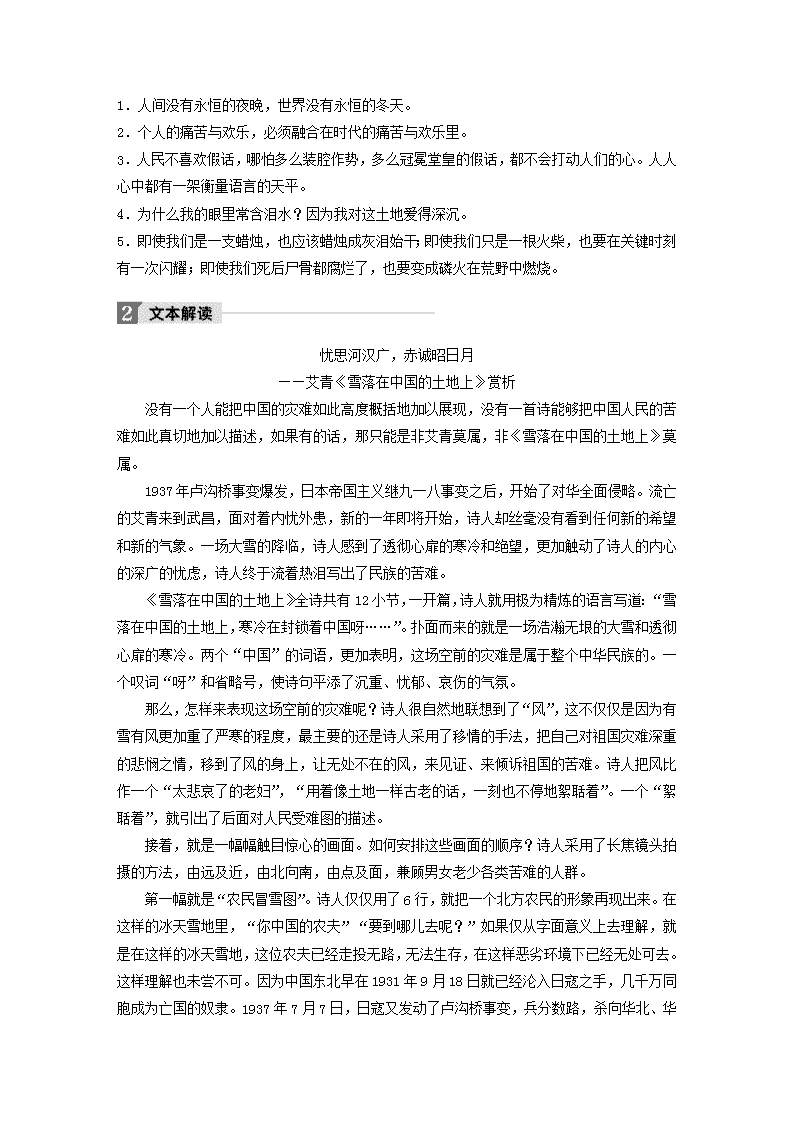 1．人间没有永恒的夜晚，世界没有永恒的冬天。
2．个人的痛苦与欢乐，必须融合在时代的痛苦与欢乐里。
3．人民不喜欢假话，哪怕多么装腔作势，多么冠冕堂皇的假话，都不会打动人们的心。人人心中都有一架衡量语言的天平。
4．为什么我的眼里常含泪水？因为我对这土地爱得深沉。
5．即使我们是一支蜡烛，也应该蜡烛成灰泪始干；即使我们只是一根火柴，也要在关键时刻有一次闪耀；即使我们死后尸骨都腐烂了，也要变成磷火在荒野中燃烧。

2 文本解读

忧思河汉广，赤诚昭日月
——艾青《雪落在中国的土地上》赏析

没有一个人能把中国的灾难如此高度概括地加以展现，没有一首诗能够把中国人民的苦难如此真切地加以描述，如果有的话，那只能是非艾青莫属，非《雪落在中国的土地上》莫属。

1937年卢沟桥事变爆发，日本帝国主义继九一八事变之后，开始了对华全面侵略。流亡的艾青来到武昌，面对着内忧外患，新的一年即将开始，诗人却丝毫没有看到任何新的希望和新的气象。一场大雪的降临，诗人感到了透彻心扉的寒冷和绝望，更加触动了诗人的内心的深广的忧虑，诗人终于流着热泪写出了民族的苦难。

《雪落在中国的土地上》全诗共有12小节，一开篇，诗人就用极为精炼的语言写道：“雪落在中国的土地上，寒冷在封锁着中国呀……”。扑面而来的就是一场浩瀚无垠的大雪和透彻心扉的寒冷。两个“中国”的词语，更加表明，这场空前的灾难是属于整个中华民族的。一个叹词“呀”和省略号，使诗句平添了沉重、忧郁、哀伤的气氛。

那么，怎样来表现这场空前的灾难呢？诗人很自然地联想到了“风”，这不仅仅是因为有雪有风更加重了严寒的程度，最主要的还是诗人采用了移情的手法，把自己对祖国灾难深重的悲悯之情，移到了风的身上，让无处不在的风，来见证、来倾诉祖国的苦难。诗人把风比作一个“太悲哀了的老妇”，“用着像土地一样古老的话，一刻也不停地絮聒着”。一个“絮聒着”，就引出了后面对人民受难图的描述。

接着，就是一幅幅触目惊心的画面。如何安排这些画面的顺序？诗人采用了长焦镜头拍摄的方法，由远及近，由北向南，由点及面，兼顾男女老少各类苦难的人群。

第一幅就是“农民冒雪图”。诗人仅仅用了6行，就把一个北方农民的形象再现出来。在这样的冰天雪地里，“你中国的农夫”“要到哪儿去呢？”如果仅从字面意义上去理解，就是在这样的冰天雪地，这位农夫已经走投无路，无法生存，在这样恶劣环境下已经无处可去。这样理解也未尝不可。因为中国东北早在1931年9月18日就已经沦入日寇之手，几千万同胞成为亡国的奴隶。1937年7月7日，日寇又发动了卢沟桥事变，兵分数路，杀向华北、华